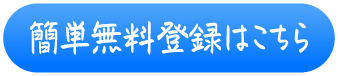 簡単無料登録はこちら